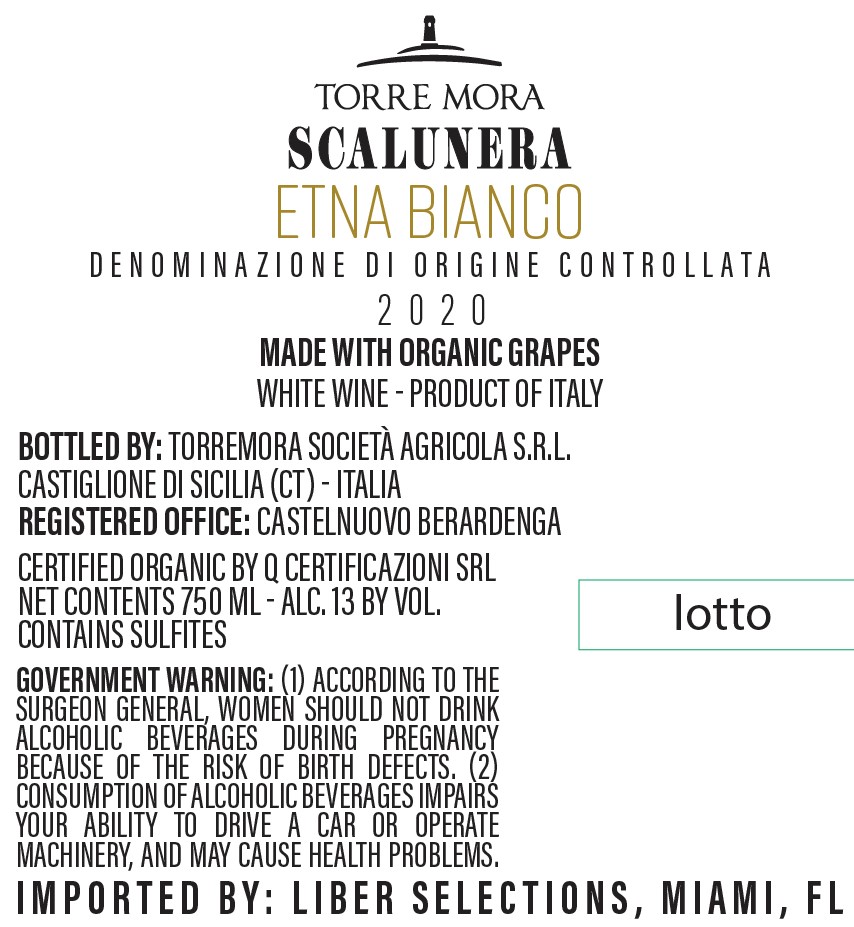 TORRE MORA
SCALUNERA
ETNA BIANCO
DENOMINAZIONE DI ORIGINE CONTROLLATA
2020
MADE WITH ORGANIC GRAPES
WHITE WINE - PRODUCT OF ITALY

BOTTLED BY: TORREMORA SOCIETÀ AGRICOLA S.R.L.
CASTIGLIONE DI SICILIA (CT) - ITALIA
REGISTERED OFFICE: CASTELNUOVO BERARDENGA

CERTIFIED ORGANIC BY Q CERTIFICAZIONI SRL
NET CONTENTS 750 ML - ALC. 13 BY VOL.
CONTAINS SULFITES

lotto

GOVERNMENT WARNING: (1) ACCORDING TO THE SURGEON GENERAL, WOMEN SHOULD NOT DRINK ALCOHOLIC BEVERAGES DURING PREGNANCY BECAUSE OF THE RISK OF BIRTH DEFECTS. (2) CONSUMPTION OF ALCOHOLIC BEVERAGES IMPAIRS YOUR ABILITY TO DRIVE A CAR OR OPERATE MACHINERY, AND MAY CAUSE HEALTH PROBLEMS.

IMPORTED BY: LIBER SELECTIONS, MIAMI, FL